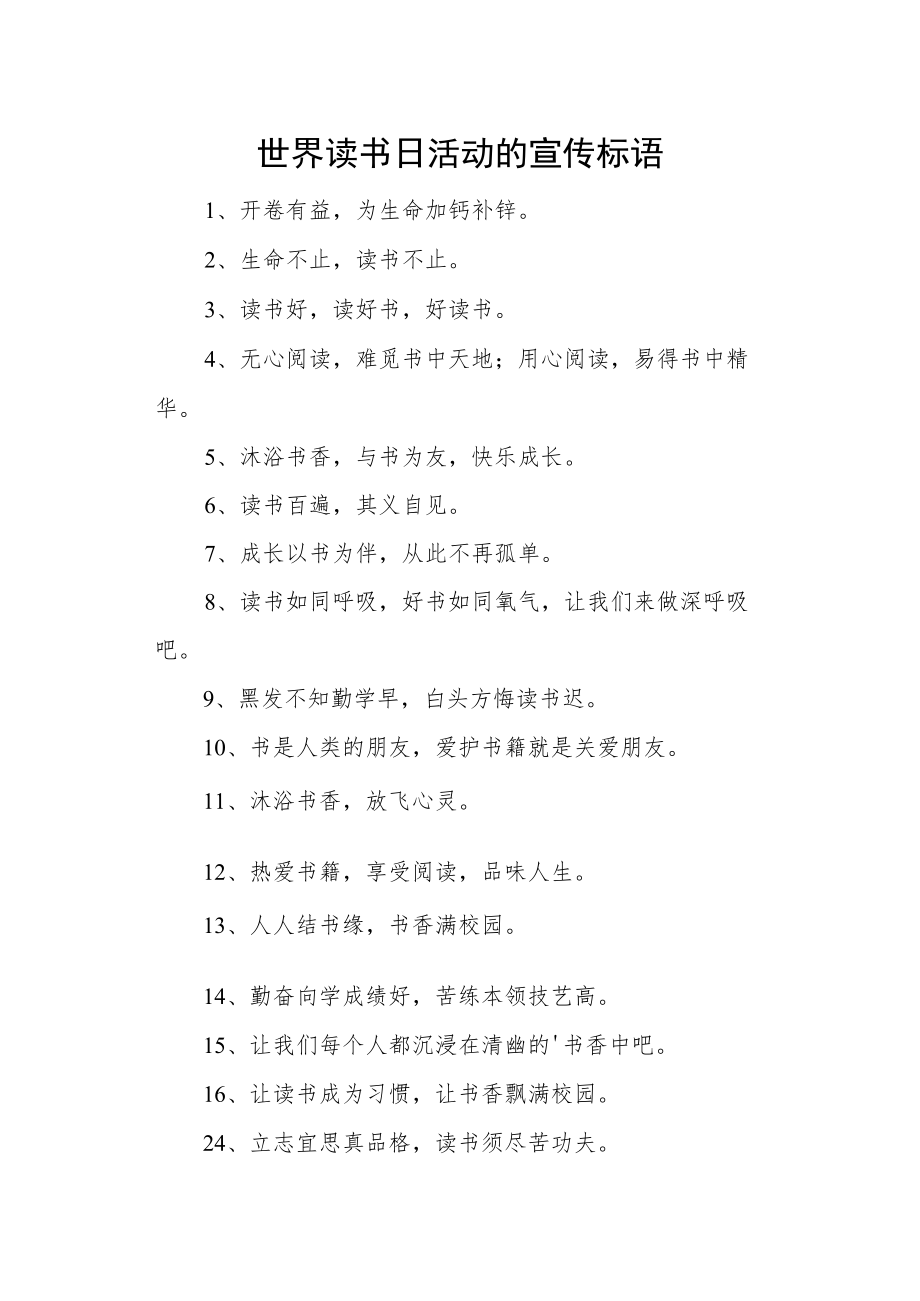 世界读书日活动的宣传标语

1、开卷有益，为生命加钙补锌。

2、生命不止，读书不止。

3、读书好，读好书，好读书。

4、无心阅读，难觅书中天地；用心阅读，易得书中精华。

5、沐浴书香，与书为友，快乐成长。

6、读书百遍，其义自见。

7、成长以书为伴，从此不再孤单。

8、读书如同呼吸，好书如同氧气，让我们来做深呼吸吧。

9、黑发不知勤学早，白头方悔读书迟。

10、书是人类的朋友，爱护书籍就是关爱朋友。

11、沐浴书香，放飞心灵。

12、热爱书籍，享受阅读，品味人生。

13、人人结书缘，书香满校园。

14、勤奋向学成绩好，苦练本领技艺高。

15、让我们每个人都沉浸在清幽的'书香中吧。

16、让读书成为习惯，让书香飘满校园。

24、立志宜思真品格，读书须尽苦功夫。